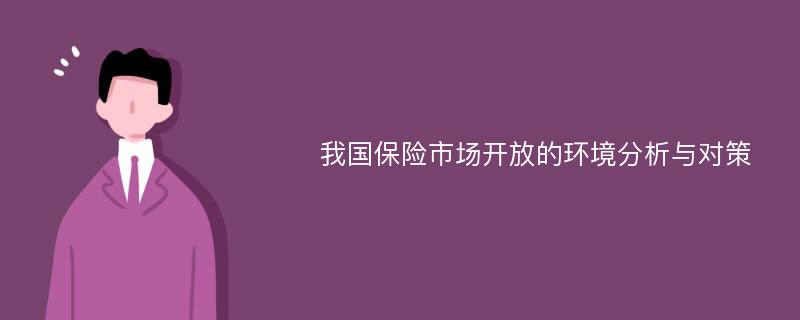 我国保险市场开放的环境分析与对策